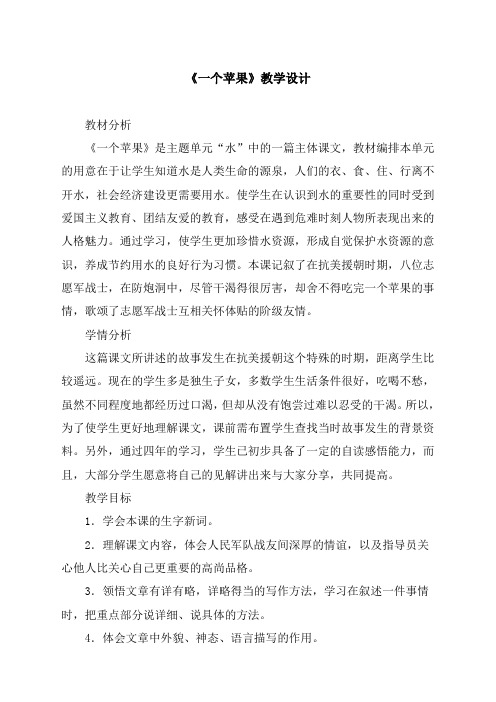 《一个苹果》教学设计

教材分析

《一个苹果》是主题单元“水”中的一篇主体课文，教材编排本单元的用意在于让学生知道水是人类生命的源泉，人们的衣、食、住、行离不开水，社会经济建设更需要用水。使学生在认识到水的重要性的同时受到爱国主义教育、团结友爱的教育，感受在遇到危难时刻人物所表现出来的人格魅力。通过学习，使学生更加珍惜水资源，形成自觉保护水资源的意识，养成节约用水的良好行为习惯。本课记叙了在抗美援朝时期，八位志愿军战士，在防炮洞中，尽管干渴得很厉害，却舍不得吃完一个苹果的事情，歌颂了志愿军战士互相关怀体贴的阶级友情。

学情分析

这篇课文所讲述的故事发生在抗美援朝这个特殊的时期，距离学生比较遥远。现在的学生多是独生子女，多数学生生活条件很好，吃喝不愁，虽然不同程度地都经历过口渴，但却从没有饱尝过难以忍受的干渴。所以，为了使学生更好地理解课文，课前需布置学生查找当时故事发生的背景资料。另外，通过四年的学习，学生已初步具备了一定的自读感悟能力，而且，大部分学生愿意将自己的见解讲出来与大家分享，共同提高。

教学目标

1．学会本课的生字新词。

2．理解课文内容，体会人民军队战友间深厚的情谊，以及指导员关心他人比关心自己更重要的高尚品格。

3．领悟文章有详有略，详略得当的写作方法，学习在叙述一件事情时，把重点部分说详细、说具体的方法。

4．体会文章中外貌、神态、语言描写的作用。